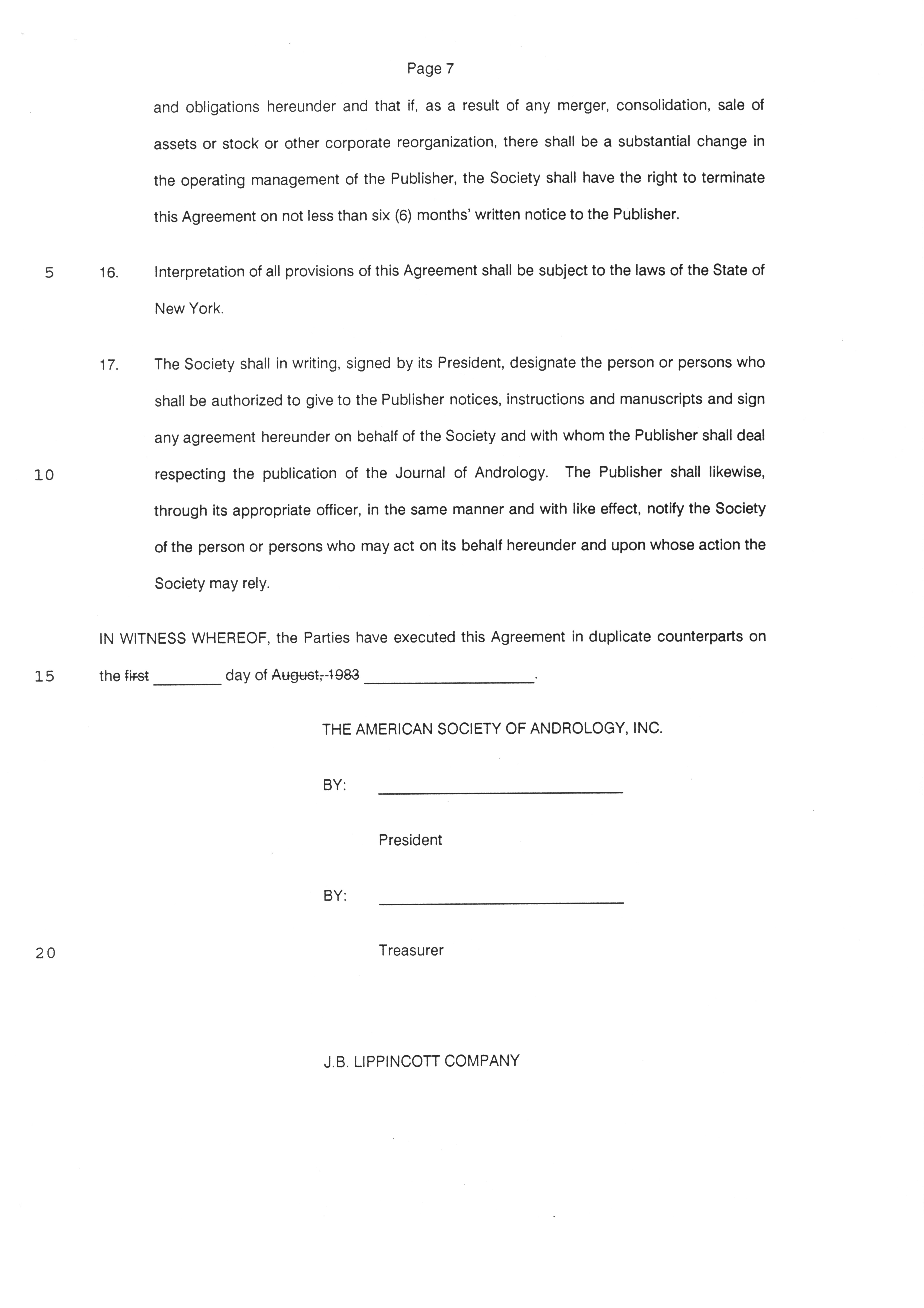 Page 7

and obligations hereunder and that if, as a result of any merger, consolidation, sale of assets or stock or other corporate reorganization, there shall be a substantial change in the operating management of the Publisher, the Society shall have the right to terminate this Agreement on not less than six (6) months' written notice to the Publisher.

5 16. Interpretation of all provisions of this Agreement shall be subject to the laws of the State of New York.

17. The Society shall in writing, signed by its President, designate the person or persons who shall be authorized to give to the Publisher notices, instructions and manuscripts and sign any agreement hereunder on behalf of the Society and with whom the Publisher shall deal

10 respecting the publication of the Journal of Andrology. The Publisher shall likewise, through its appropriate officer, in the same manner and with like effect, notify the Society of the person or persons who may act on its behalf hereunder and upon whose action the Society may rely.

IN WITNESS WHEREOF, the Parties have executed this Agreement in duplicate counterparts on

15 the ~~first~~ ________ day of ~~August, 1983~~ ____________________.

THE AMERICAN SOCIETY OF ANDROLOGY, INC.

BY: ____________________________

President

BY: ____________________________

20 Treasurer

J.B. LIPPINCOTT COMPANY